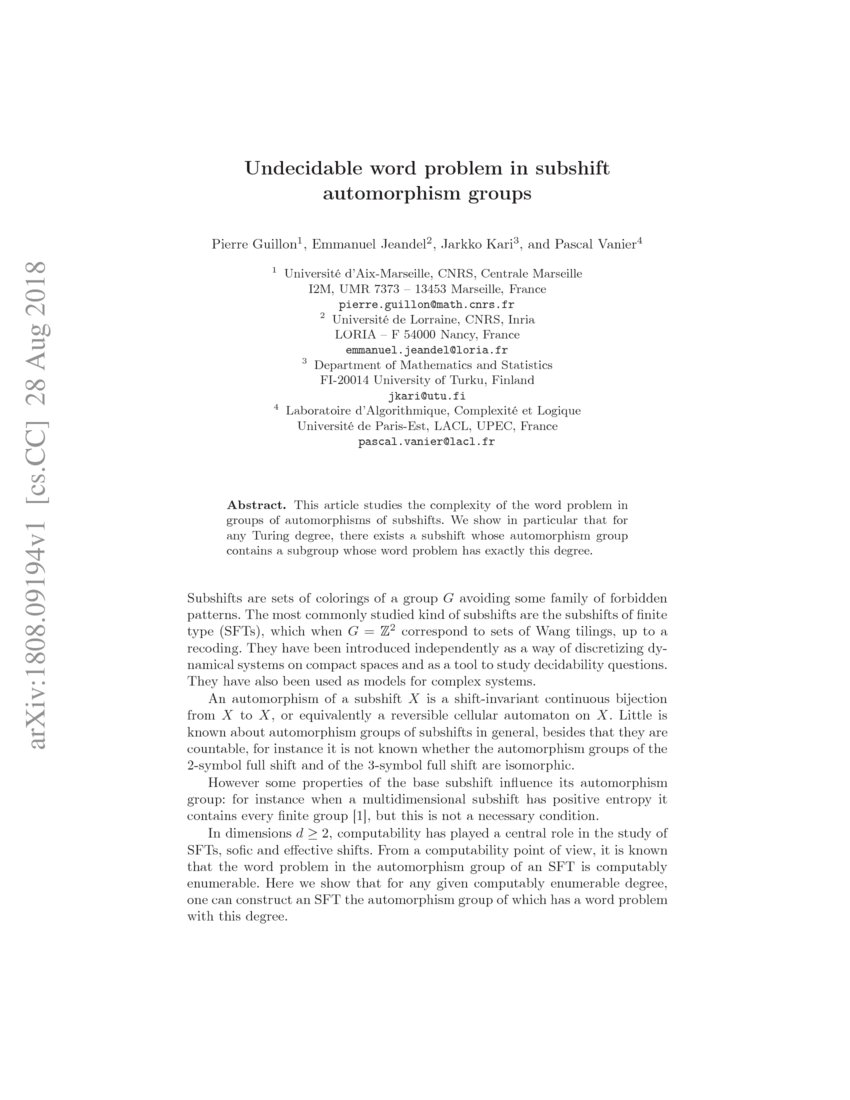 arXiv:1808.09194v1 [cs.CC] 28 Aug 2018

Undecidable word problem in subshift automorphism groups

Pierre Guillon$^1$, Emmanuel Jeandel$^2$, Jarkko Kari$^3$, and Pascal Vanier$^4$

$^1$ Université d'Aix-Marseille, CNRS, Centrale Marseille
I2M, UMR 7373 – 13453 Marseille, France
pierre.guillon@math.cnrs.fr
$^2$ Université de Lorraine, CNRS, Inria
LORIA – F 54000 Nancy, France
emmanuel.jeandel@loria.fr
$^3$ Department of Mathematics and Statistics
FI-20014 University of Turku, Finland
jkari@utu.fi
$^4$ Laboratoire d'Algorithmique, Complexité et Logique
Université de Paris-Est, LACL, UPEC, France
pascal.vanier@lacl.fr

Abstract. This article studies the complexity of the word problem in groups of automorphisms of subshifts. We show in particular that for any Turing degree, there exists a subshift whose automorphism group contains a subgroup whose word problem has exactly this degree.

Subshifts are sets of colorings of a group $G$ avoiding some family of forbidden patterns. The most commonly studied kind of subshifts are the subshifts of finite type (SFTs), which when $G = \mathbb{Z}^2$ correspond to sets of Wang tilings, up to a recoding. They have been introduced independently as a way of discretizing dynamical systems on compact spaces and as a tool to study decidability questions. They have also been used as models for complex systems.

An automorphism of a subshift $X$ is a shift-invariant continuous bijection from $X$ to $X$, or equivalently a reversible cellular automaton on $X$. Little is known about automorphism groups of subshifts in general, besides that they are countable, for instance it is not known whether the automorphism groups of the 2-symbol full shift and of the 3-symbol full shift are isomorphic.

However some properties of the base subshift influence its automorphism group: for instance when a multidimensional subshift has positive entropy it contains every finite group [1], but this is not a necessary condition.

In dimensions $d \geq 2$, computability has played a central role in the study of SFTs, sofic and effective shifts. From a computability point of view, it is known that the word problem in the automorphism group of an SFT is computably enumerable. Here we show that for any given computably enumerable degree, one can construct an SFT the automorphism group of which has a word problem with this degree.